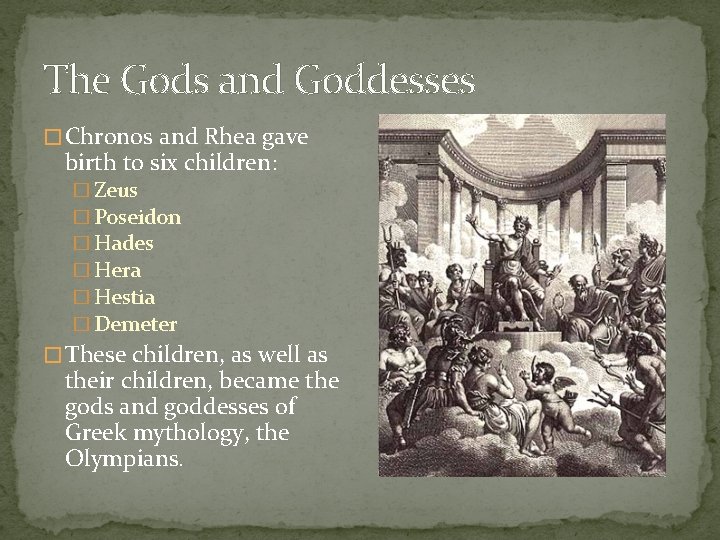 The Gods and Goddesses

□ Chronos and Rhea gave birth to six children:

□ Zeus
□ Poseidon
□ Hades
□ Hera
□ Hestia
□ Demeter

□ These children, as well as their children, became the gods and goddesses of Greek mythology, the Olympians.